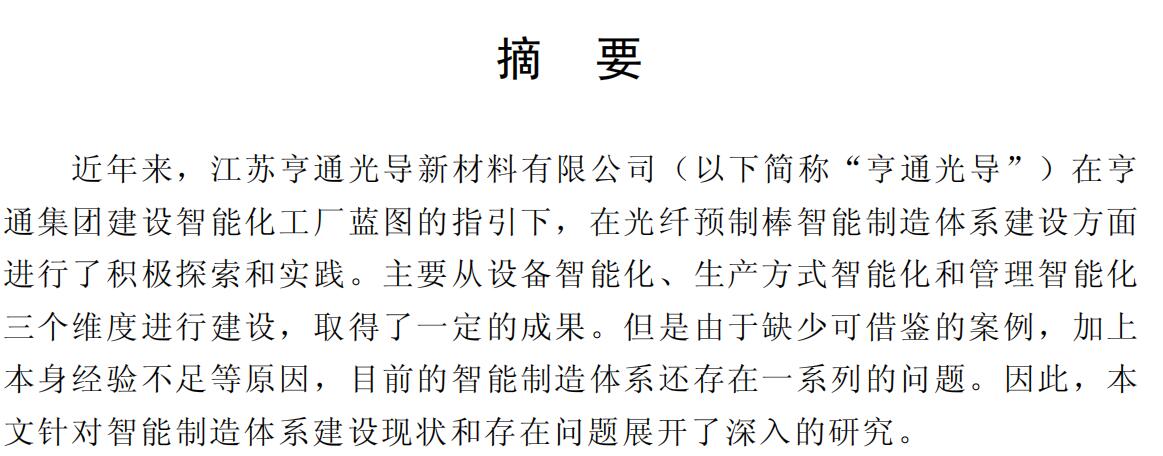 摘 要

近年来，江苏亨通光导新材料有限公司（以下简称“亨通光导”）在亨通集团建设智能化工厂蓝图的指引下，在光纤预制棒智能制造体系建设方面进行了积极探索和实践。主要从设备智能化、生产方式智能化和管理智能化三个维度进行建设，取得了一定的成果。但是由于缺少可借鉴的案例，加上本身经验不足等原因，目前的智能制造体系还存在一系列的问题。因此，本文针对智能制造体系建设现状和存在问题展开了深入的研究。